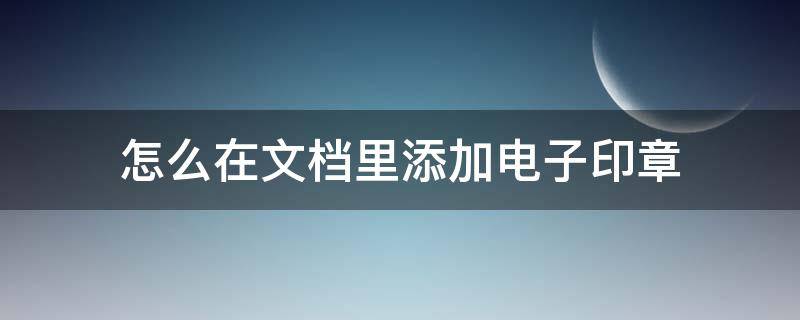 怎么在文档里添加电子印章